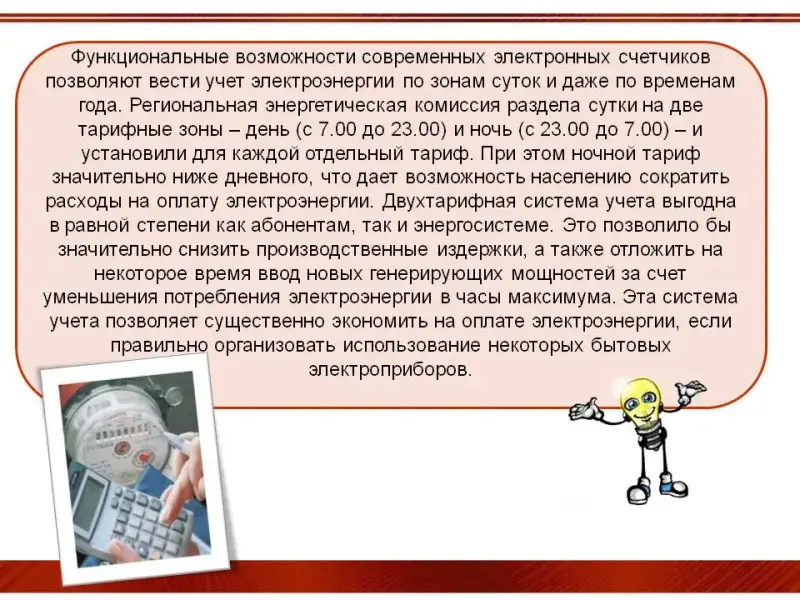 Функциональные возможности современных электронных счетчиков позволяют вести учет электроэнергии по зонам суток и даже по временам года. Региональная энергетическая комиссия раздела сутки на две тарифные зоны – день (с 7.00 до 23.00) и ночь (с 23.00 до 7.00) – и установили для каждой отдельный тариф. При этом ночной тариф значительно ниже дневного, что дает возможность населению сократить расходы на оплату электроэнергии. Двухтарифная система учета выгодна в равной степени как абонентам, так и энергосистеме. Это позволило бы значительно снизить производственные издержки, а также отложить на некоторое время ввод новых генерирующих мощностей за счет уменьшения потребления электроэнергии в часы максимума. Эта система учета позволяет существенно экономить на оплате электроэнергии, если правильно организовать использование некоторых бытовых электроприборов.